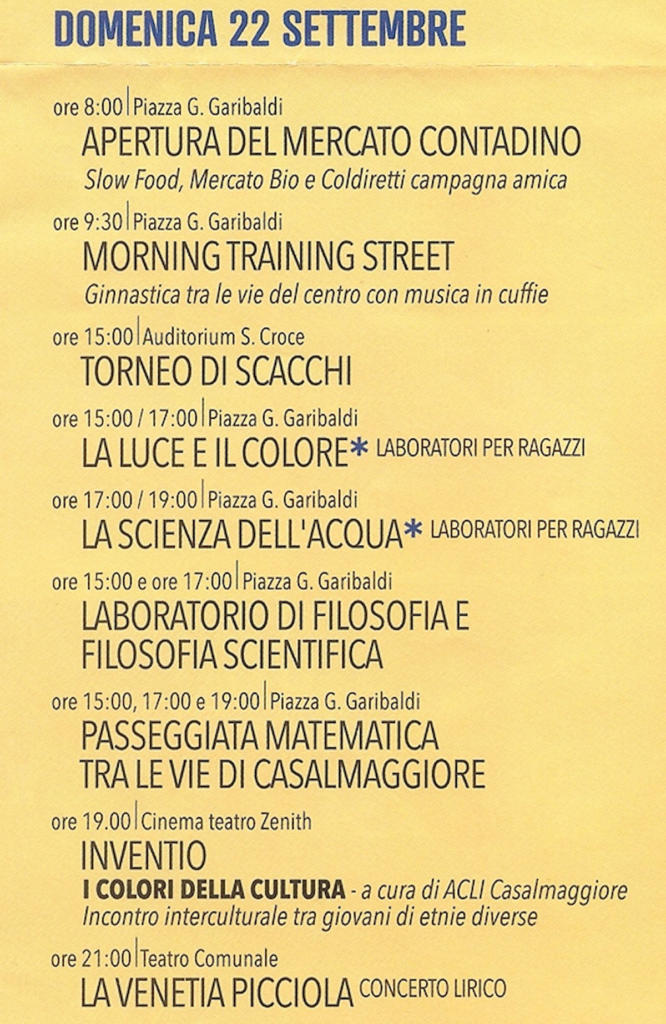 DOMENICA 22 SETTEMBRE

ore 8:00 | Piazza G. Garibaldi
APERTURA DEL MERCATO CONTADINO
Slow Food, Mercato Bio e Coldiretti campagna amica

ore 9:30 | Piazza G. Garibaldi
MORNING TRAINING STREET
Ginnastica tra le vie del centro con musica in cuffie

ore 15:00 | Auditorium S. Croce
TORNEO DI SCACCHI

ore 15:00 / 17:00 | Piazza G. Garibaldi
LA LUCE E IL COLORE* LABORATORI PER RAGAZZI

ore 17:00 / 19:00 | Piazza G. Garibaldi
LA SCIENZA DELL'ACQUA* LABORATORI PER RAGAZZI

ore 15:00 e ore 17:00 | Piazza G. Garibaldi
LABORATORIO DI FILOSOFIA E FILOSOFIA SCIENTIFICA

ore 15:00, 17:00 e 19:00 | Piazza G. Garibaldi
PASSEGGIATA MATEMATICA TRA LE VIE DI CASALMAGGIORE

ore 19.00 | Cinema teatro Zenith
INVENTIO
I COLORI DELLA CULTURA - a cura di ACLI Casalmaggiore
Incontro interculturale tra giovani di etnie diverse

ore 21:00 | Teatro Comunale
LA VENETIA PICCIOLA CONCERTO LIRICO